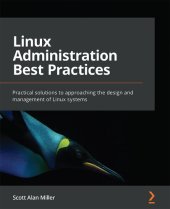 Linux Administration Best Practices

Practical solutions to approaching the design and management of Linux systems

Scott Alan Miller